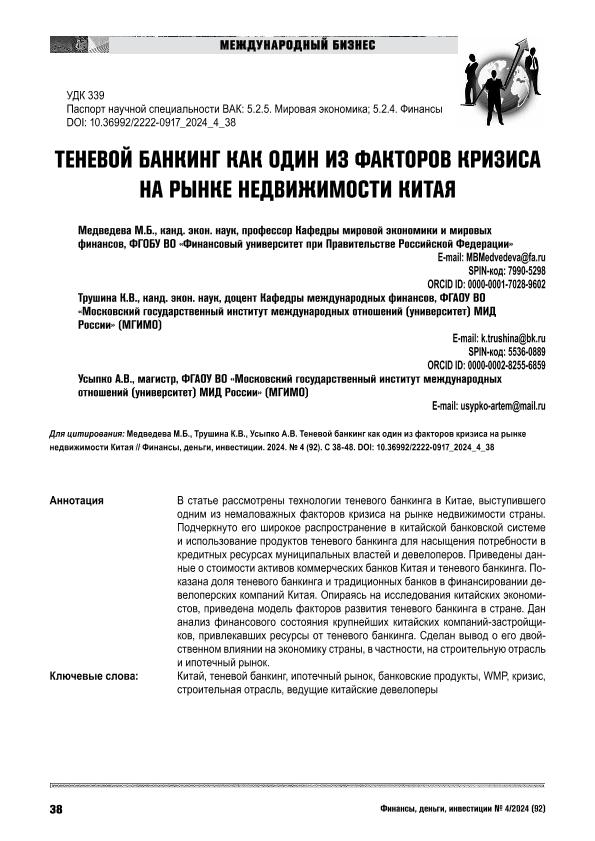 МЕЖДУНАРОДНЫЙ БИЗНЕС

УДК 339
Паспорт научной специальности ВАК: 5.2.5. Мировая экономика; 5.2.4. Финансы
DOI: 10.36992/2222-0917_2024_4_38

ТЕНЕВОЙ БАНКИНГ КАК ОДИН ИЗ ФАКТОРОВ КРИЗИСА НА РЫНКЕ НЕДВИЖИМОСТИ КИТАЯ

Медведева М.Б., канд. экон. наук, профессор Кафедры мировой экономики и мировых финансов, ФГОБУ ВО «Финансовый университет при Правительстве Российской Федерации»
E-mail: MBMedvedeva@fa.ru
SPIN-код: 7990-5298
ORCID ID: 0000-0001-7028-9602

Трушина К.В., канд. экон. наук, доцент Кафедры международных финансов, ФГАОУ ВО «Московский государственный институт международных отношений (университет) МИД России» (МГИМО)
E-mail: k.trushina@bk.ru
SPIN-код: 5536-0889
ORCID ID: 0000-0002-8255-6859

Усыпко А.В., магистр, ФГАОУ ВО «Московский государственный институт международных отношений (университет) МИД России» (МГИМО)
E-mail: usypko-artem@mail.ru

Для цитирования: Медведева М.Б., Трушина К.В., Усыпко А.В. Теневой банкинг как один из факторов кризиса на рынке недвижимости Китая // Финансы, деньги, инвестиции. 2024. № 4 (92). С 38-48. DOI: 10.36992/2222-0917_2024_4_38

Аннотация
В статье рассмотрены технологии теневого банкинга в Китае, выступившего одним из немаловажных факторов кризиса на рынке недвижимости страны. Подчеркнуто его широкое распространение в китайской банковской системе и использование продуктов теневого банкинга для насыщения потребности в кредитных ресурсах муниципальных властей и девелоперов. Приведены данные о стоимости активов коммерческих банков Китая и теневого банкинга. Показана доля теневого банкинга и традиционных банков в финансировании девелоперских компаний Китая. Опираясь на исследования китайских экономистов, приведена модель факторов развития теневого банкинга в стране. Дан анализ финансового состояния крупнейших китайских компаний-застройщиков, привлекавших ресурсы от теневого банкинга. Сделан вывод о его двойственном влиянии на экономику страны, в частности, на строительную отрасль и ипотечный рынок.

Ключевые слова:
Китай, теневой банкинг, ипотечный рынок, банковские продукты, WMP, кризис, строительная отрасль, ведущие китайские девелоперы

38
Финансы, деньги, инвестиции № 4/2024 (92)